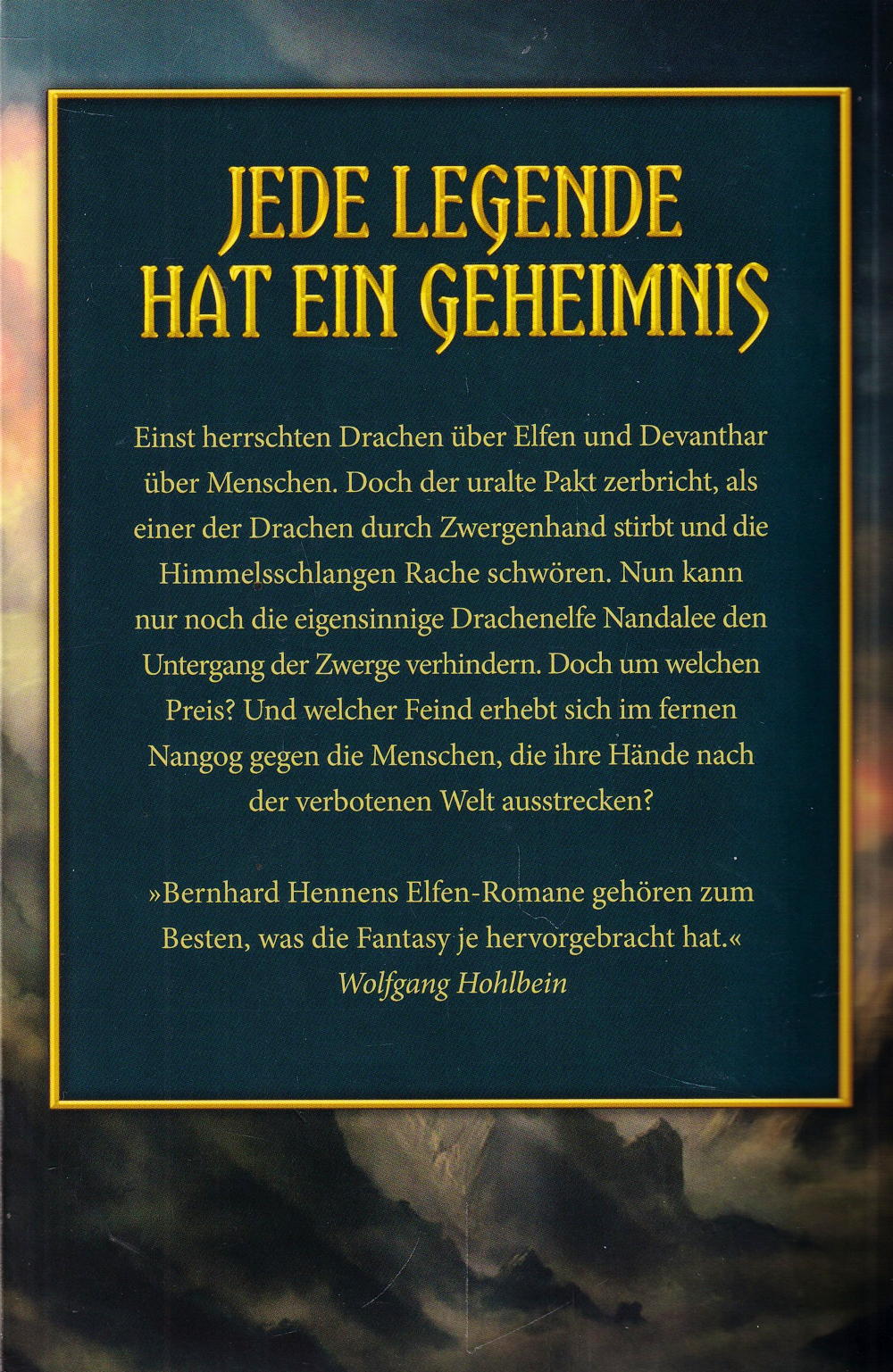 JEDE LEGENDE
HAT EIN GEHEIMNIS

Einst herrschten Drachen über Elfen und Devanthar über Menschen. Doch der uralte Pakt zerbricht, als einer der Drachen durch Zwergenhand stirbt und die Himmelsschlangen Rache schwören. Nun kann nur noch die eigensinnige Drachenelfe Nandalee den Untergang der Zwerge verhindern. Doch um welchen Preis? Und welcher Feind erhebt sich im fernen Nangog gegen die Menschen, die ihre Hände nach der verbotenen Welt ausstrecken?

»Bernhard Hennens Elfen-Romane gehören zum Besten, was die Fantasy je hervorgebracht hat.«
Wolfgang Hohlbein